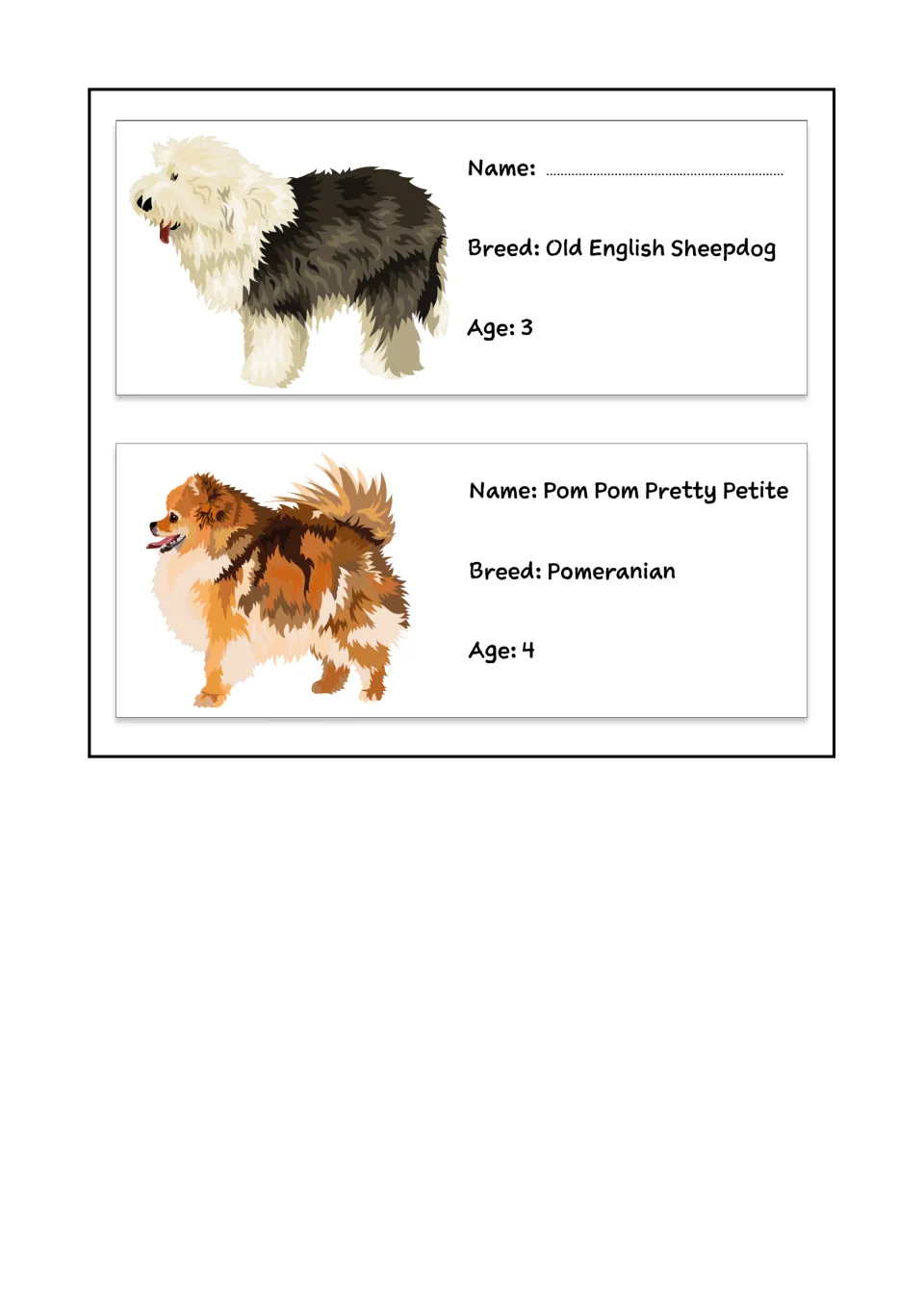 Name: ____

Breed: Old English Sheepdog

Age: 3

Name: Pom Pom Pretty Petite

Breed: Pomeranian

Age: 4